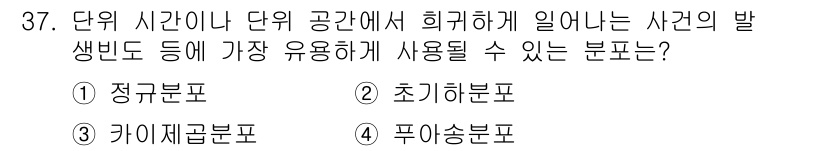 37. 단위 시간이나 단위 공간에서 희귀하게 일어나는 사건의 발생빈도 등에 가장 유용하게 사용될 수 있는 분포는?

① 정규분포 ② 초기하분포

③ 카이제곱분포 ④ 푸아송분포